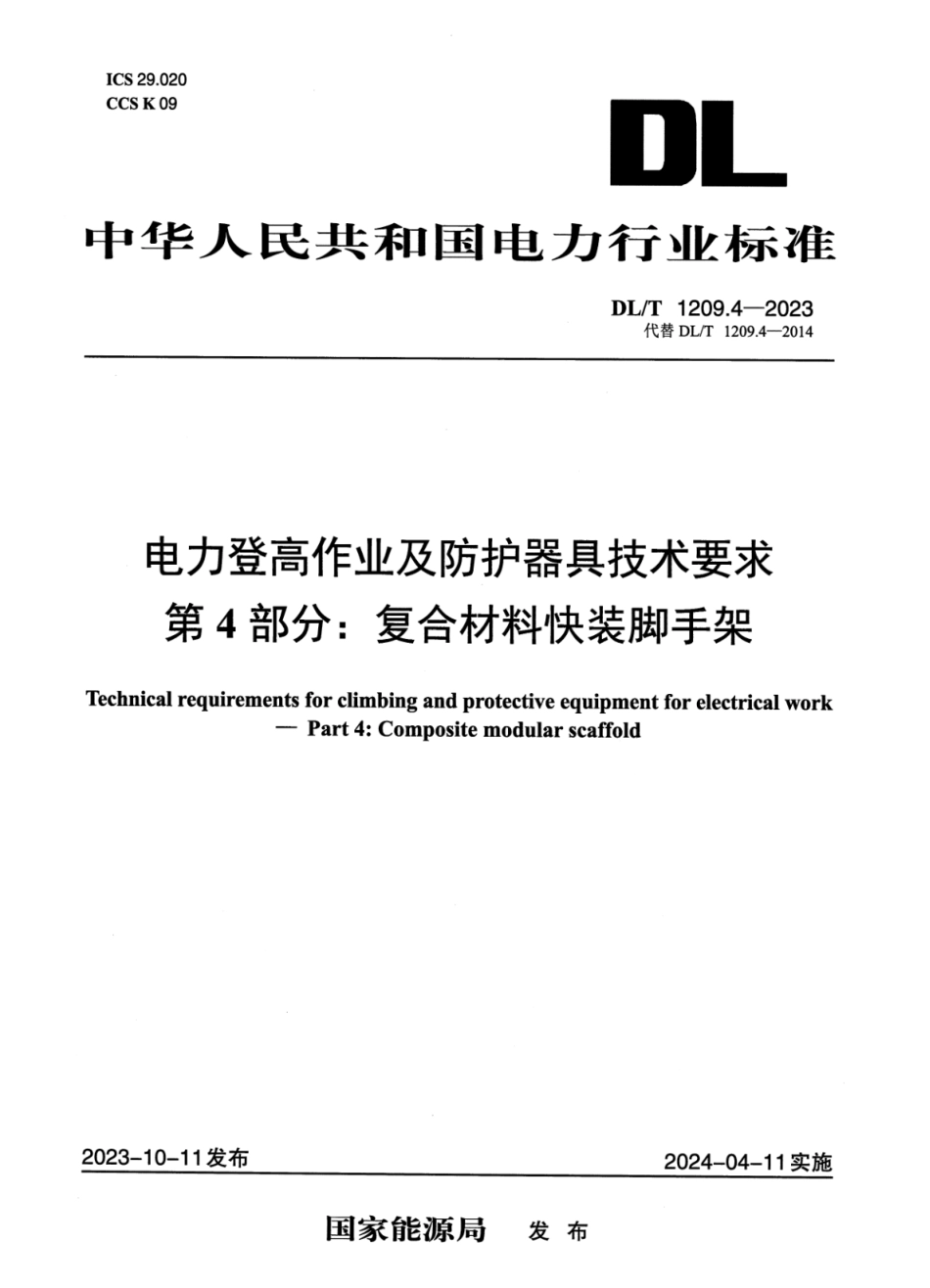 ICS 29.020
CCS K 09

DL

中华人民共和国电力行业标准

DL/T 1209.4—2023
代替DL/T 1209.4—2014

电力登高作业及防护器具技术要求
第4部分：复合材料快装脚手架

Technical requirements for climbing and protective equipment for electrical work — Part 4: Composite modular scaffold

2023-10-11发布 2024-04-11实施

国家能源局 发布